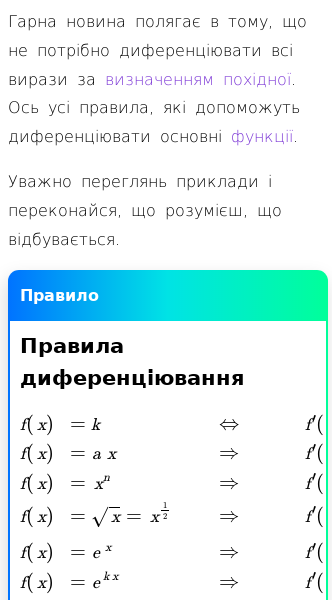 Гарна новина полягає в тому, що не потрібно диференціювати всі вирази за визначенням похідної. Ось усі правила, які допоможуть диференціювати основні функції.

Уважно переглянь приклади і переконайся, що розумієш, що відбувається.

Правило

Правила диференціювання

$f(x) = k \Leftrightarrow f'($
$f(x) = a\,x \Rightarrow f'($
$f(x) = x^n \Rightarrow f'($
$f(x) = \sqrt{x} = x^{\frac{1}{2}} \Rightarrow f'($
$f(x) = e^x \Rightarrow f'($
$f(x) = e^{kx} \Rightarrow f'($